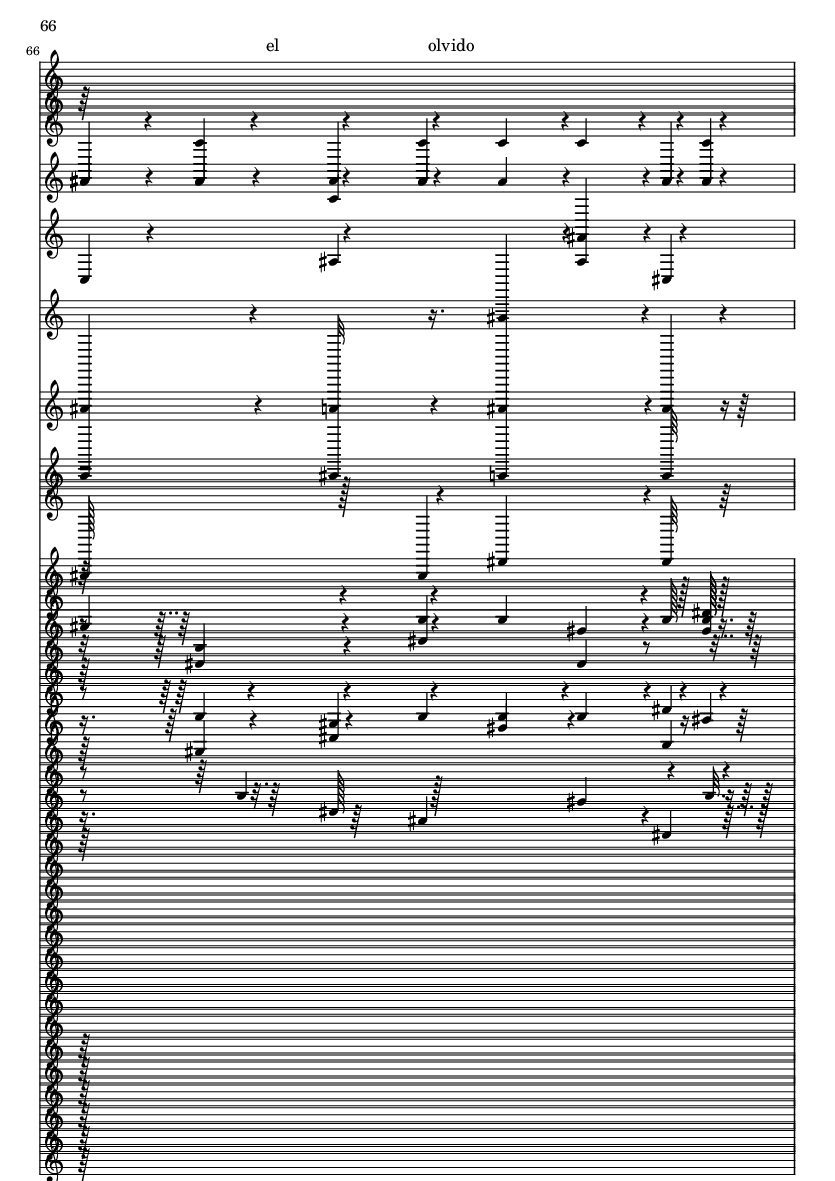 66

66

el

olvido